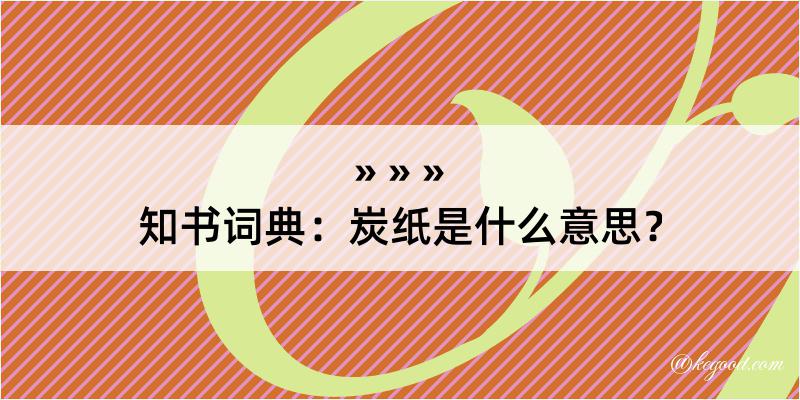 » » »
知书词典：炭纸是什么意思？

@kegood.com